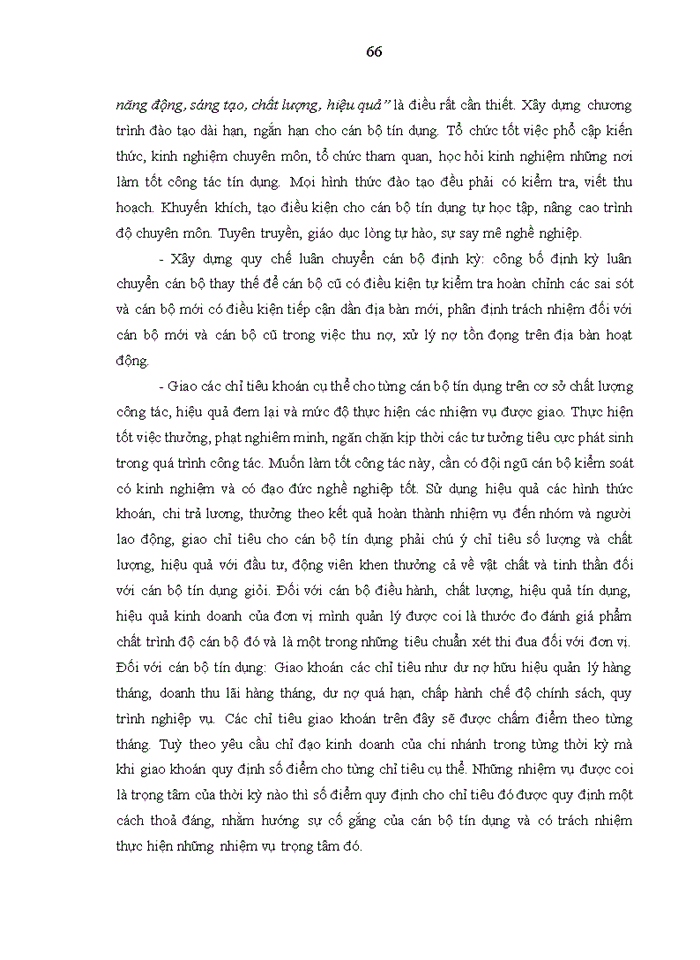 66

năng động, sáng tạo, chất lượng, hiệu quả" là điều rất cần thiết. Xây dựng chương trình đào tạo dài hạn, ngắn hạn cho cán bộ tín dụng. Tổ chức tốt việc phổ cập kiến thức, kinh nghiệm chuyên môn, tổ chức tham quan, học hỏi kinh nghiệm những nơi làm tốt công tác tín dụng. Mọi hình thức đào tạo đều phải có kiểm tra, viết thu hoạch. Khuyến khích, tạo điều kiện cho cán bộ tín dụng tự học tập, nâng cao trình độ chuyên môn. Tuyên truyền, giáo dục lòng tự hào, sự say mê nghề nghiệp.

- Xây dựng quy chế luân chuyển cán bộ định kỳ: công bố định kỳ luân chuyển cán bộ thay thế để cán bộ cũ có điều kiện tự kiểm tra hoàn chỉnh các sai sót và cán bộ mới có điều kiện tiếp cận dần địa bàn mới, phân định trách nhiệm đối với cán bộ mới và cán bộ cũ trong việc thu nợ, xử lý nợ tồn đọng trên địa bàn hoạt động.

- Giao các chỉ tiêu khoán cụ thể cho từng cán bộ tín dụng trên cơ sở chất lượng công tác, hiệu quả đem lại và mức độ thực hiện các nhiệm vụ được giao. Thực hiện tốt việc thưởng, phạt nghiêm minh, ngăn chặn kịp thời các tư tưởng tiêu cực phát sinh trong quá trình công tác. Muốn làm tốt công tác này, cần có đội ngũ cán bộ kiểm soát có kinh nghiệm và có đạo đức nghề nghiệp tốt. Sử dụng hiệu quả các hình thức khoán, chi trả lương, thưởng theo kết quả hoàn thành nhiệm vụ đến nhóm và người lao động, giao chỉ tiêu cho cán bộ tín dụng phải chú ý chỉ tiêu số lượng và chất lượng, hiệu quả với đầu tư, động viên khen thưởng cả về vật chất và tinh thần đối với cán bộ tín dụng giỏi. Đối với cán bộ điều hành, chất lượng, hiệu quả tín dụng, hiệu quả kinh doanh của đơn vị mình quản lý được coi là thước đo đánh giá phẩm chất trình độ cán bộ đó và là một trong những tiêu chuẩn xét thi đua đối với đơn vị. Đối với cán bộ tín dụng: Giao khoán các chỉ tiêu như dư nợ hữu hiệu quản lý hàng tháng, doanh thu lãi hàng tháng, dư nợ quá hạn, chấp hành chế độ chính sách, quy trình nghiệp vụ. Các chỉ tiêu giao khoán trên đây sẽ được chấm điểm theo từng tháng. Tuỳ theo yêu cầu chỉ đạo kinh doanh của chi nhánh trong từng thời kỳ mà khi giao khoán quy định số điểm cho từng chỉ tiêu cụ thể. Những nhiệm vụ được coi là trọng tâm của thời kỳ nào thì số điểm quy định cho chỉ tiêu đó được quy định một cách thoả đáng, nhằm hướng sự cố gắng của cán bộ tín dụng và có trách nhiệm thực hiện những nhiệm vụ trọng tâm đó.